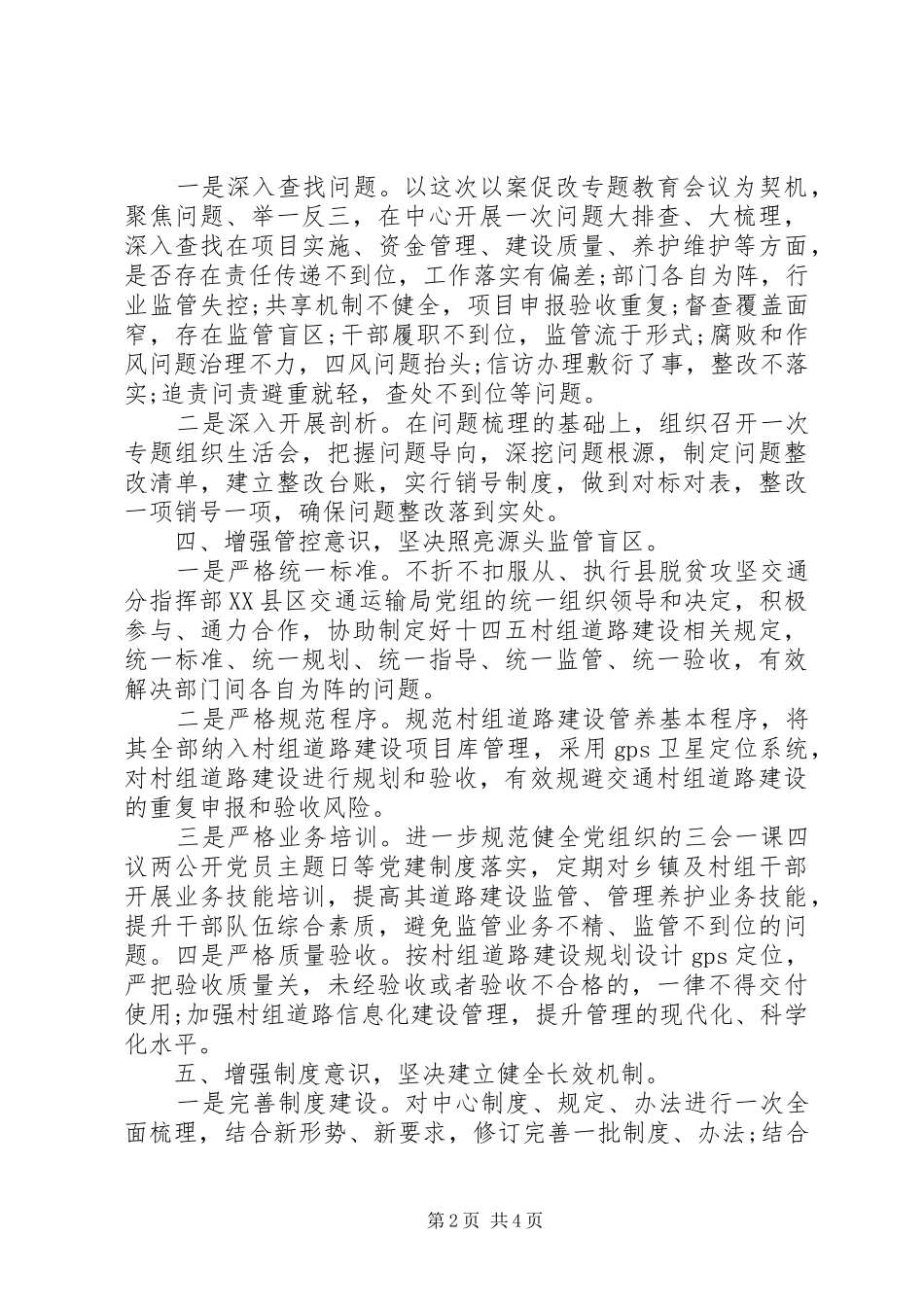 一是深入查找问题。以这次以案促改专题教育会议为契机，聚焦问题、举一反三，在中心开展一次问题大排查、大梳理，深入查找在项目实施、资金管理、建设质量、养护维护等方面，是否存在责任传递不到位，工作落实有偏差;部门各自为阵，行业监管失控;共享机制不健全，项目申报验收重复;督查覆盖面窄，存在监管盲区;干部履职不到位，监管流于形式;腐败和作风问题治理不力，四风问题抬头;信访办理敷衍了事，整改不落实;追责问责避重就轻，查处不到位等问题。

二是深入开展剖析。在问题梳理的基础上，组织召开一次专题组织生活会，把握问题导向，深挖问题根源，制定问题整改清单，建立整改台账，实行销号制度，做到对标对表，整改一项销号一项，确保问题整改落到实处。

四、增强管控意识，坚决照亮源头监管盲区。

一是严格统一标准。不折不扣服从、执行县脱贫攻坚交通分指挥部XX县区交通运输局党组的统一组织领导和决定，积极参与、通力合作，协助制定好十四五村组道路建设相关规定，统一标准、统一规划、统一指导、统一监管、统一验收，有效解决部门间各自为阵的问题。

二是严格规范程序。规范村组道路建设管养基本程序，将其全部纳入村组道路建设项目库管理，采用gps卫星定位系统，对村组道路建设进行规划和验收，有效规避交通村组道路建设的重复申报和验收风险。

三是严格业务培训。进一步规范健全党组织的三会一课四议两公开党员主题日等党建制度落实，定期对乡镇及村组干部开展业务技能培训，提高其道路建设监管、管理养护业务技能，提升干部队伍综合素质，避免监管业务不精、监管不到位的问题。四是严格质量验收。按村组道路建设规划设计gps定位，严把验收质量关，未经验收或者验收不合格的，一律不得交付使用;加强村组道路信息化建设管理，提升管理的现代化、科学化水平。

五、增强制度意识，坚决建立健全长效机制。

一是完善制度建设。对中心制度、规定、办法进行一次全面梳理，结合新形势、新要求，修订完善一批制度、办法;结合

第2页 共4页